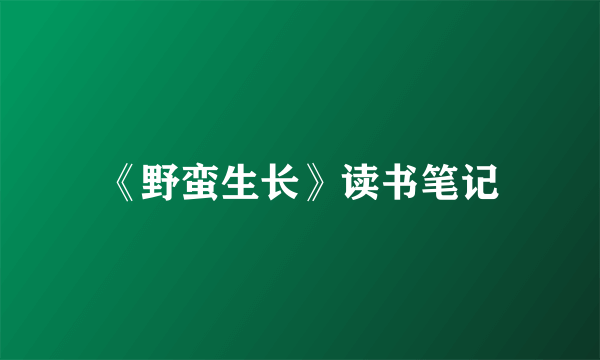 《野蛮生长》读书笔记